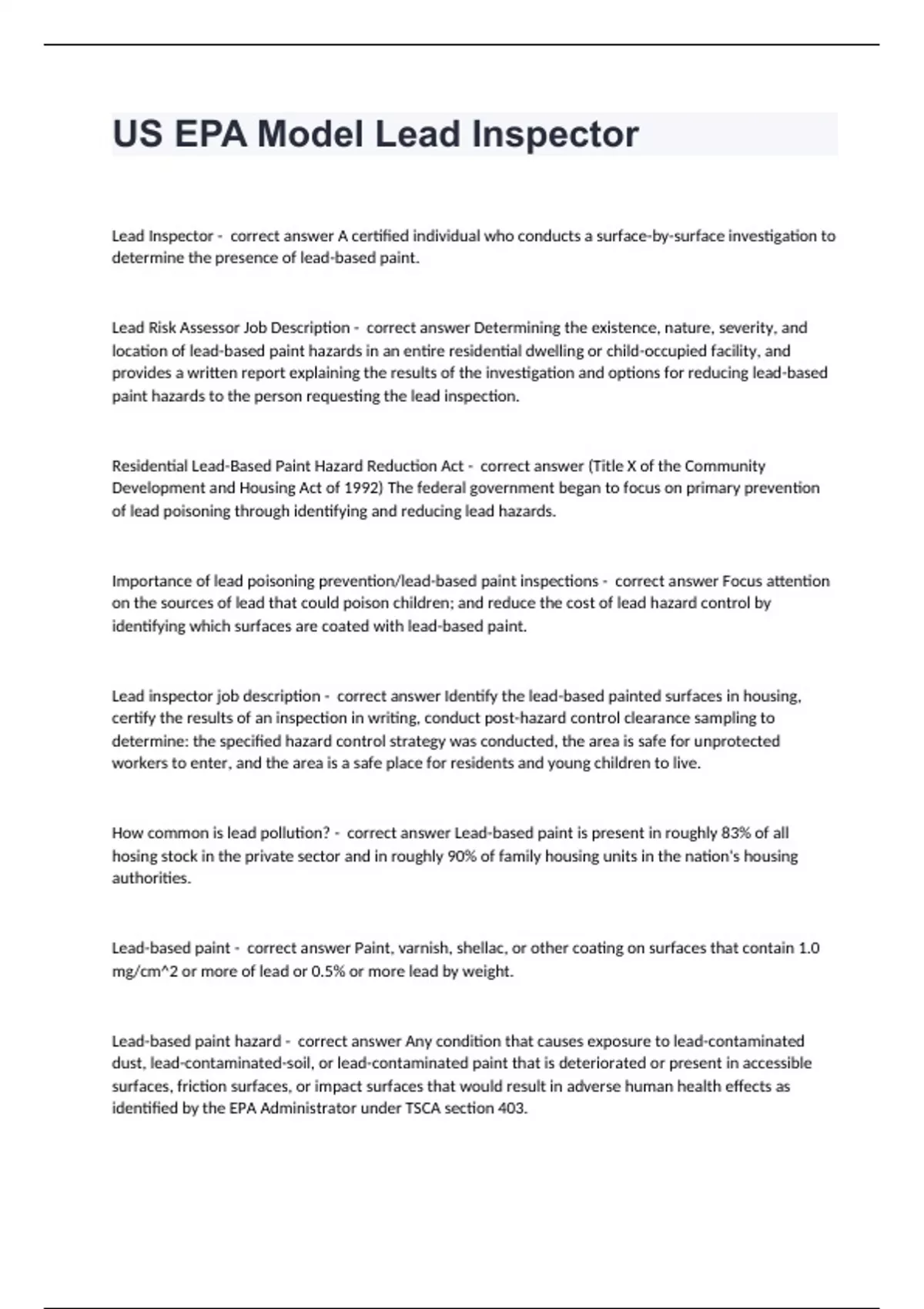 US EPA Model Lead Inspector

Lead Inspector - correct answer A certified individual who conducts a surface-by-surface investigation to determine the presence of lead-based paint.

Lead Risk Assessor Job Description - correct answer Determining the existence, nature, severity, and location of lead-based paint hazards in an entire residential dwelling or child-occupied facility, and provides a written report explaining the results of the investigation and options for reducing lead-based paint hazards to the person requesting the lead inspection.

Residential Lead-Based Paint Hazard Reduction Act - correct answer (Title X of the Community Development and Housing Act of 1992) The federal government began to focus on primary prevention of lead poisoning through identifying and reducing lead hazards.

Importance of lead poisoning prevention/lead-based paint inspections - correct answer Focus attention on the sources of lead that could poison children; and reduce the cost of lead hazard control by identifying which surfaces are coated with lead-based paint.

Lead inspector job description - correct answer Identify the lead-based painted surfaces in housing, certify the results of an inspection in writing, conduct post-hazard control clearance sampling to determine: the specified hazard control strategy was conducted, the area is safe for unprotected workers to enter, and the area is a safe place for residents and young children to live.

How common is lead pollution? - correct answer Lead-based paint is present in roughly 83% of all hosing stock in the private sector and in roughly 90% of family housing units in the nation's housing authorities.

Lead-based paint - correct answer Paint, varnish, shellac, or other coating on surfaces that contain 1.0 mg/cm^2 or more of lead or 0.5% or more lead by weight.

Lead-based paint hazard - correct answer Any condition that causes exposure to lead-contaminated dust, lead-contaminated-soil, or lead-contaminated paint that is deteriorated or present in accessible surfaces, friction surfaces, or impact surfaces that would result in adverse human health effects as identified by the EPA Administrator under TSCA section 403.